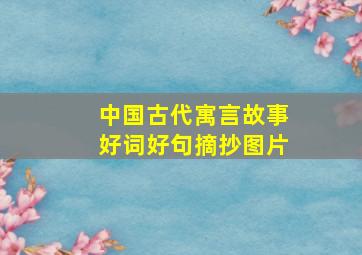 中国古代寓言故事
好词好句摘抄图片